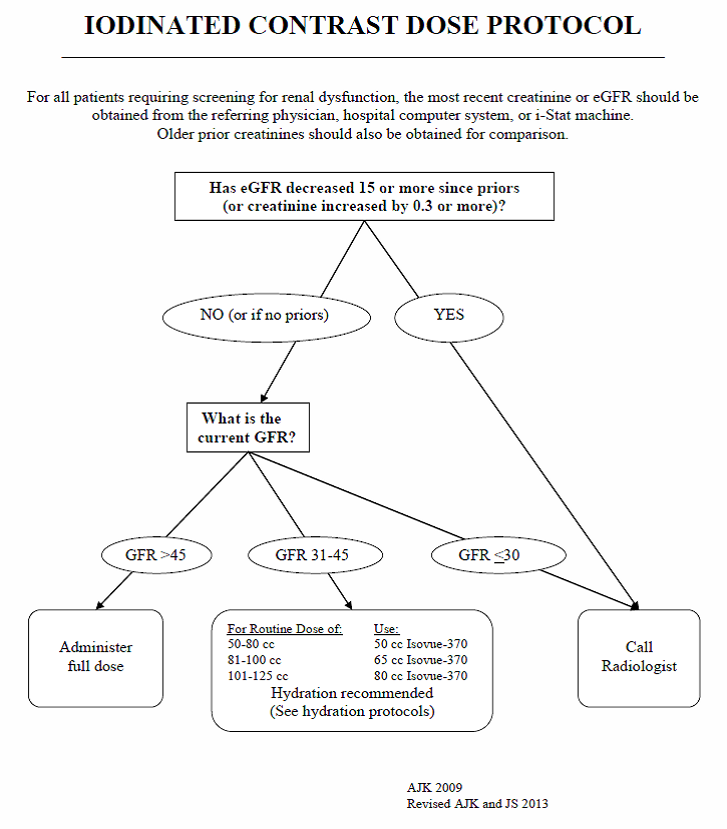 IODINATED CONTRAST DOSE PROTOCOL

For all patients requiring screening for renal dysfunction, the most recent creatinine or eGFR should be obtained from the referring physician, hospital computer system, or i-Stat machine.
Older prior creatinines should also be obtained for comparison.

Has eGFR decreased 15 or more since priors (or creatinine increased by 0.3 or more)?

NO (or if no priors)

YES

What is the current GFR?

GFR >45

GFR 31-45

GFR $\leq$30

Administer full dose

| For Routine Dose of: | Use: |
|---|---|
| 50-80 cc | 50 cc Isovue-370 |
| 81-100 cc | 65 cc Isovue-370 |
| 101-125 cc | 80 cc Isovue-370 |

Hydration recommended
(See hydration protocols)

Call Radiologist

AJK 2009
Revised AJK and JS 2013